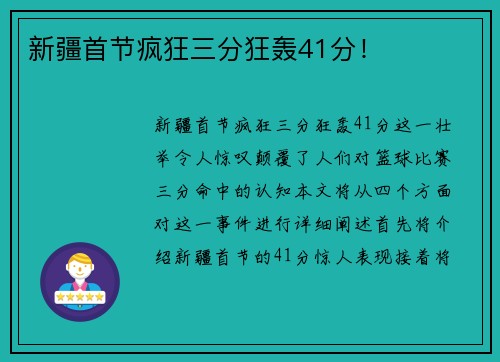 新疆首节疯狂三分狂轰41分！

新疆首节疯狂三分狂轰41分这一壮举令人惊叹颠覆了人们对篮球比赛三分命中的认知本文将从四个方面对这一事件进行详细阐述首先将介绍新疆首节的41分惊人表现接着将